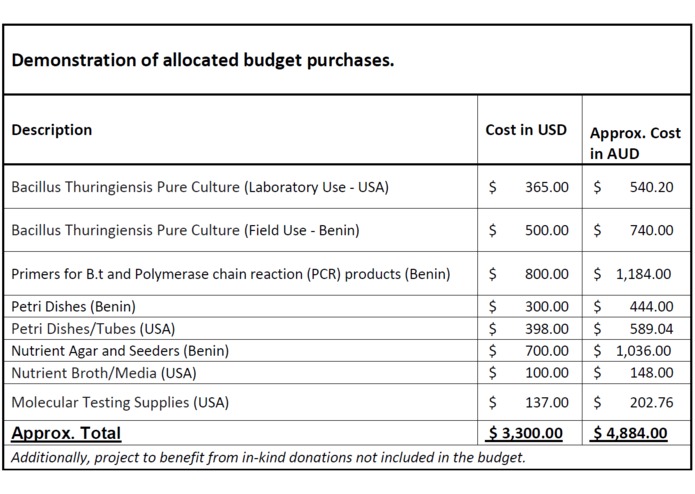 Demonstration of allocated budget purchases.

| Description | Cost in USD | Approx. Cost in AUD |
|---|---|---|
| Bacillus Thuringiensis Pure Culture (Laboratory Use - USA) | $ 365.00 | $ 540.20 |
| Bacillus Thuringiensis Pure Culture (Field Use - Benin) | $ 500.00 | $ 740.00 |
| Primers for B.t and Polymerase chain reaction (PCR) products (Benin) | $ 800.00 | $ 1,184.00 |
| Petri Dishes (Benin) | $ 300.00 | $ 444.00 |
| Petri Dishes/Tubes (USA) | $ 398.00 | $ 589.04 |
| Nutrient Agar and Seeders (Benin) | $ 700.00 | $ 1,036.00 |
| Nutrient Broth/Media (USA) | $ 100.00 | $ 148.00 |
| Molecular Testing Supplies (USA) | $ 137.00 | $ 202.76 |
| Approx. Total | $ 3,300.00 | $ 4,884.00 |

Additionally, project to benefit from in-kind donations not included in the budget.